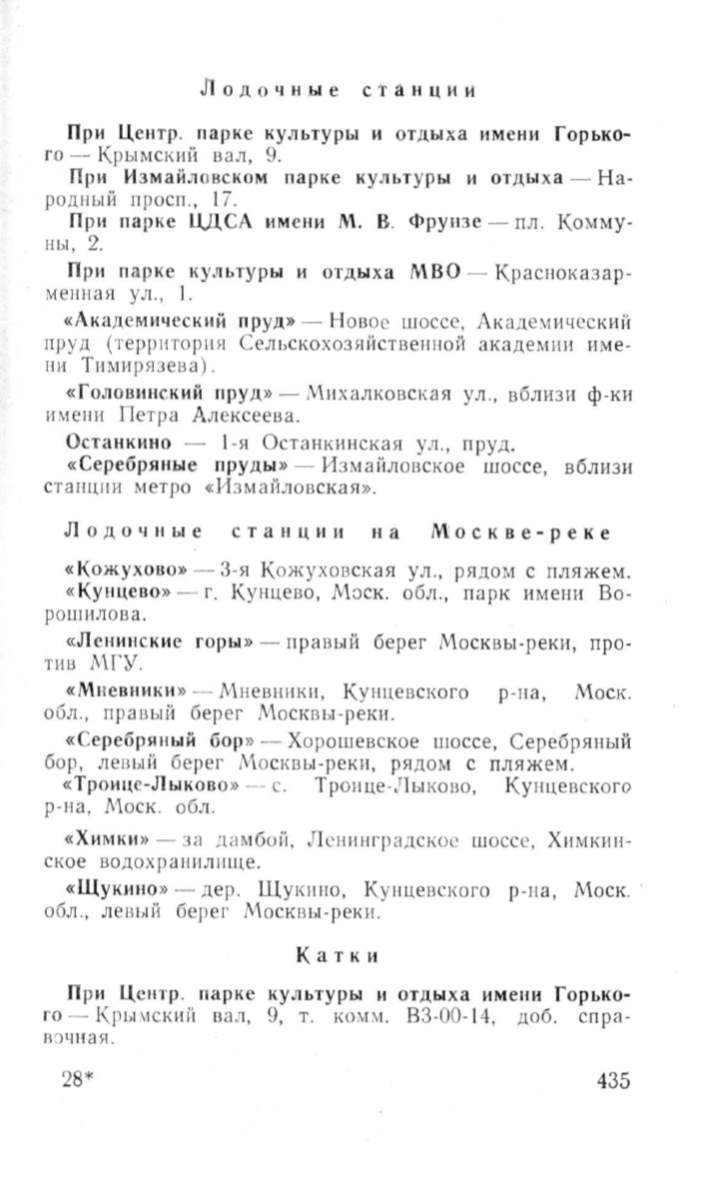 Лодочные станции

При Центр. парке культуры и отдыха имени Горького — Крымский вал, 9.

При Измайловском парке культуры и отдыха — Народный просп., 17.

При парке ЦДСА имени М. В. Фрунзе — пл. Коммуны, 2.

При парке культуры и отдыха МВО — Красноказарменная ул., 1.

«Академический пруд» — Новое шоссе, Академический пруд (территория Сельскохозяйственной академии имени Тимирязева).

«Головинский пруд» — Михалковская ул., вблизи ф-ки имени Петра Алексеева.

Останкино — 1-я Останкинская ул., пруд.

«Серебряные пруды» — Измайловское шоссе, вблизи станции метро «Измайловская».

Лодочные станции на Москве-реке

«Кожухово» — 3-я Кожуховская ул., рядом с пляжем.

«Кунцево» — г. Кунцево, Моск. обл., парк имени Ворошилова.

«Ленинские горы» — правый берег Москвы-реки, против МГУ.

«Мневники» — Мневники, Кунцевского р-на, Моск. обл., правый берег Москвы-реки.

«Серебряный бор» — Хорошевское шоссе, Серебряный бор, левый берег Москвы-реки, рядом с пляжем.

«Троице-Лыково» — с. Троице-Лыково, Кунцевского р-на, Моск. обл.

«Химки» — за дамбой, Ленинградское шоссе, Химкинское водохранилище.

«Щукино» — дер. Щукино, Кунцевского р-на, Моск. обл., левый берег Москвы-реки.

Катки

При Центр. парке культуры и отдыха имени Горького — Крымский вал, 9, т. комм. В3-00-14, доб. справочная.

28* 435